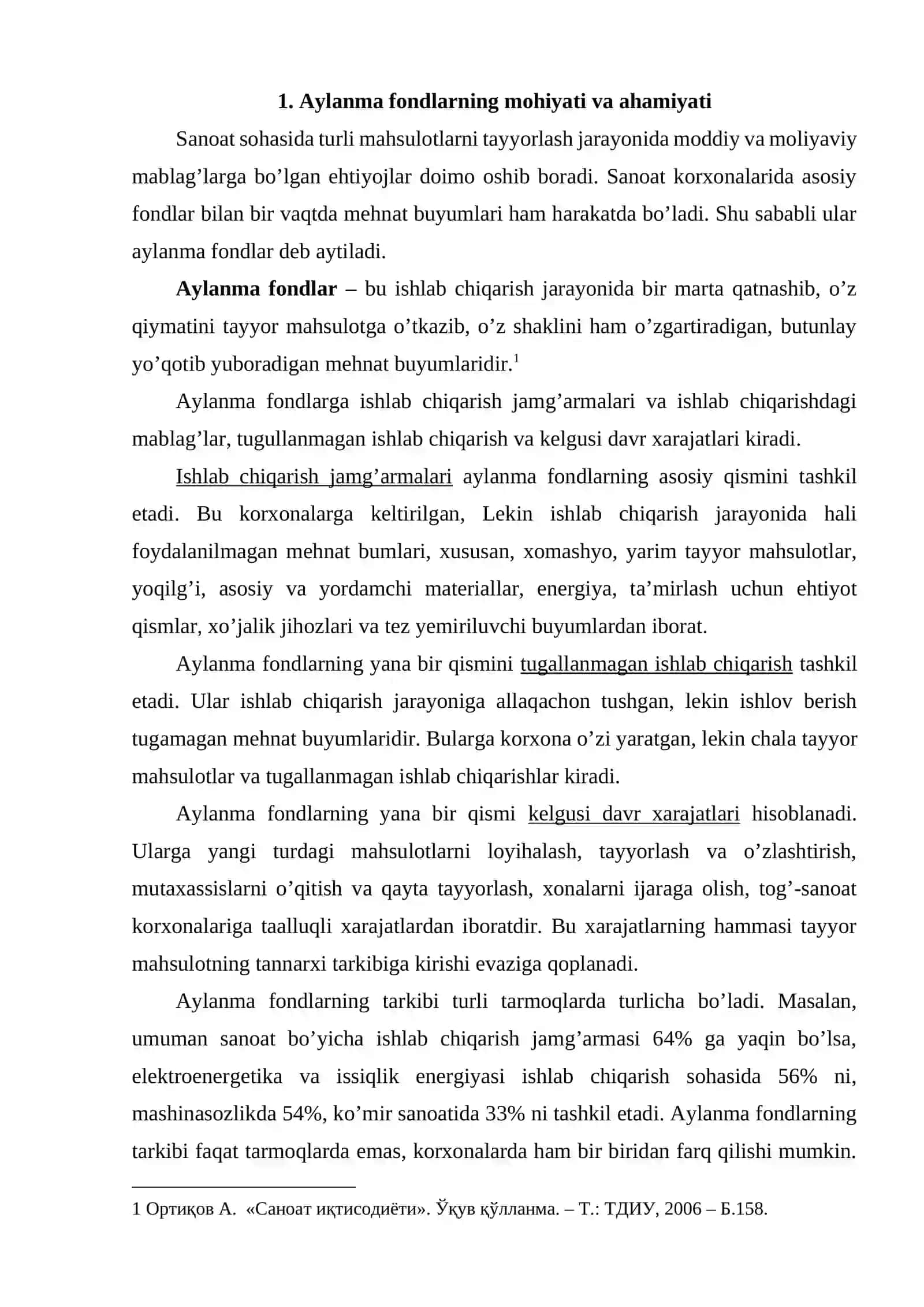 1. Aylanma fondlarning mohiyati va ahamiyati

Sanoat sohasida turli mahsulotlarni tayyorlash jarayonida moddiy va moliyaviy mablag'larga bo'lgan ehtiyojlar doimo oshib boradi. Sanoat korxonalarida asosiy fondlar bilan bir vaqtda mehnat buyumlari ham harakatda bo'ladi. Shu sababli ular aylanma fondlar deb aytiladi.

Aylanma fondlar – bu ishlab chiqarish jarayonida bir marta qatnashib, o'z qiymatini tayyor mahsulotga o'tkazib, o'z shaklini ham o'zgartiradigan, butunlay yo'qotib yuboradigan mehnat buyumlaridir.$^{1}$

Aylanma fondlarga ishlab chiqarish jamg'armalari va ishlab chiqarishdagi mablag'lar, tugullanmagan ishlab chiqarish va kelgusi davr xarajatlari kiradi.

Ishlab chiqarish jamg'armalari aylanma fondlarning asosiy qismini tashkil etadi. Bu korxonalarga keltirilgan, Lekin ishlab chiqarish jarayonida hali foydalanilmagan mehnat bumlari, xususan, xomashyo, yarim tayyor mahsulotlar, yoqilg'i, asosiy va yordamchi materiallar, energiya, ta'mirlash uchun ehtiyot qismlar, xo'jalik jihozlari va tez yemiriluvchi buyumlardan iborat.

Aylanma fondlarning yana bir qismini tugallanmagan ishlab chiqarish tashkil etadi. Ular ishlab chiqarish jarayoniga allaqachon tushgan, lekin ishlov berish tugamagan mehnat buyumlaridir. Bularga korxona o'zi yaratgan, lekin chala tayyor mahsulotlar va tugallanmagan ishlab chiqarishlar kiradi.

Aylanma fondlarning yana bir qismi kelgusi davr xarajatlari hisoblanadi. Ularga yangi turdagi mahsulotlarni loyihalash, tayyorlash va o'zlashtirish, mutaxassislarni o'qitish va qayta tayyorlash, xonalarni ijaraga olish, tog'-sanoat korxonalariga taalluqli xarajatlardan iboratdir. Bu xarajatlarning hammasi tayyor mahsulotning tannarxi tarkibiga kirishi evaziga qoplanadi.

Aylanma fondlarning tarkibi turli tarmoqlarda turlicha bo'ladi. Masalan, umuman sanoat bo'yicha ishlab chiqarish jamg'armasi 64% ga yaqin bo'lsa, elektroenergetika va issiqlik energiyasi ishlab chiqarish sohasida 56% ni, mashinasozlikda 54%, ko'mir sanoatida 33% ni tashkil etadi. Aylanma fondlarning tarkibi faqat tarmoqlarda emas, korxonalarda ham bir biridan farq qilishi mumkin.

1 Ортиқов А. «Саноат иқтисодиёти». Ўқув қўлланма. – Т.: ТДИУ, 2006 – Б.158.